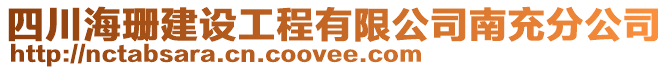 四川海珊建设工程有限公司南充分公司
http://nctabsara.cn.coovee.com